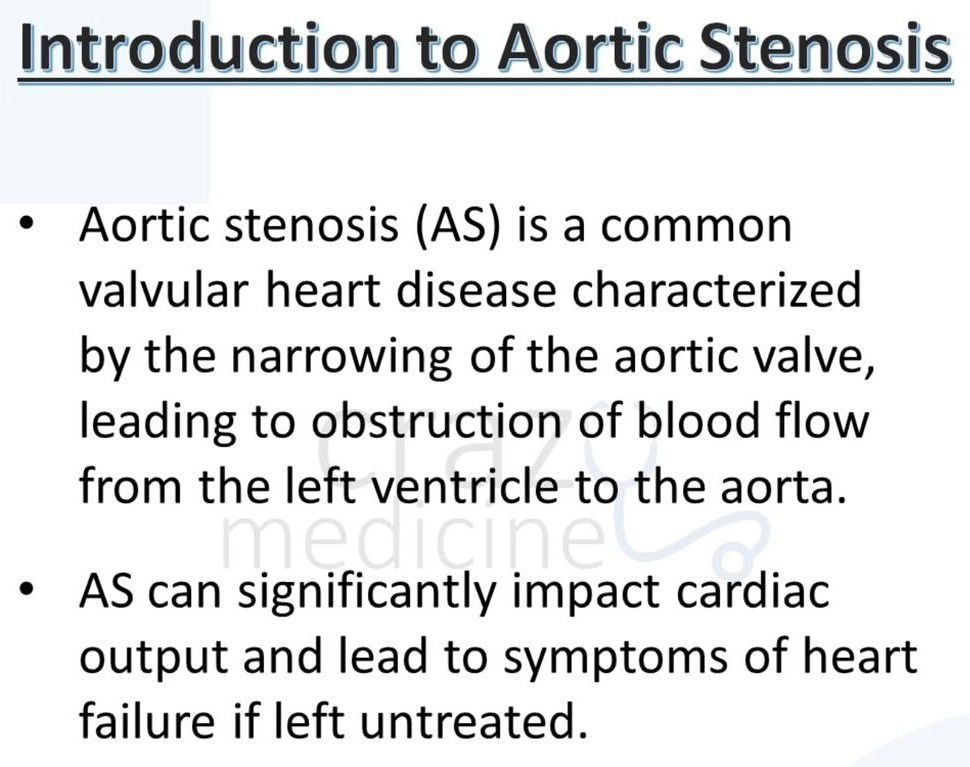 Introduction to Aortic Stenosis

• Aortic stenosis (AS) is a common valvular heart disease characterized by the narrowing of the aortic valve, leading to obstruction of blood flow from the left ventricle to the aorta.

crazy medicine

• AS can significantly impact cardiac output and lead to symptoms of heart failure if left untreated.